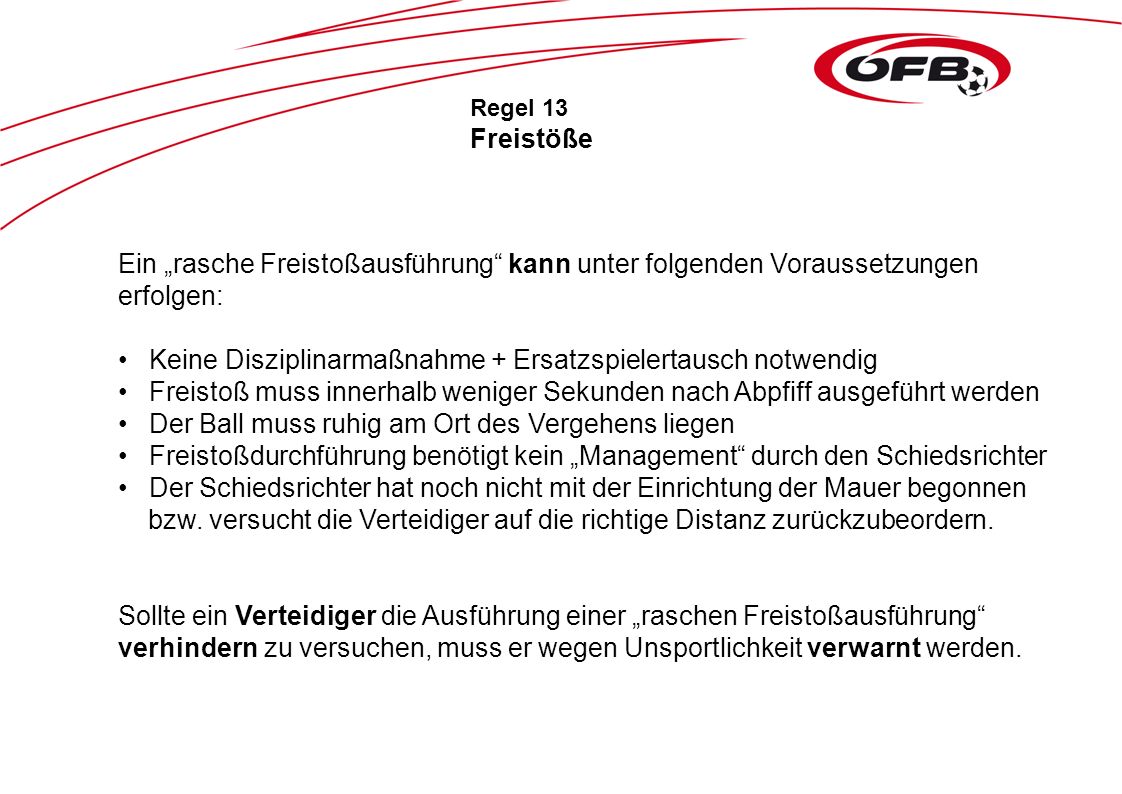 ÖFB

Regel 13
Freistöße

Ein „rasche Freistoßausführung“ kann unter folgenden Voraussetzungen erfolgen:

• Keine Disziplinarmaßnahme + Ersatzspielertausch notwendig
• Freistoß muss innerhalb weniger Sekunden nach Abpfiff ausgeführt werden
• Der Ball muss ruhig am Ort des Vergehens liegen
• Freistoßdurchführung benötigt kein „Management“ durch den Schiedsrichter
• Der Schiedsrichter hat noch nicht mit der Einrichtung der Mauer begonnen bzw. versucht die Verteidiger auf die richtige Distanz zurückzubeordern.

Sollte ein Verteidiger die Ausführung einer „raschen Freistoßausführung“ verhindern zu versuchen, muss er wegen Unsportlichkeit verwarnt werden.